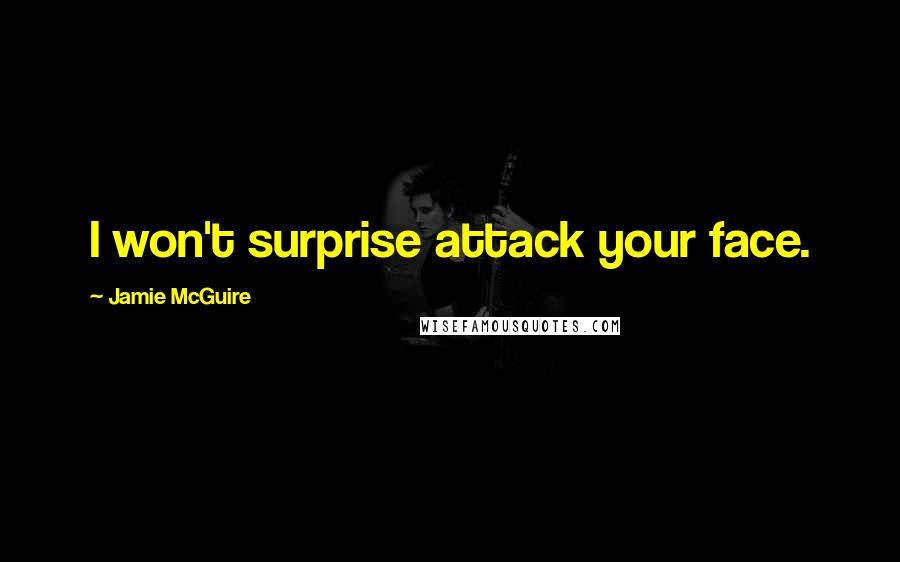 I won't surprise attack your face.

~ Jamie McGuire

WISEFAMOUSQUOTES.COM